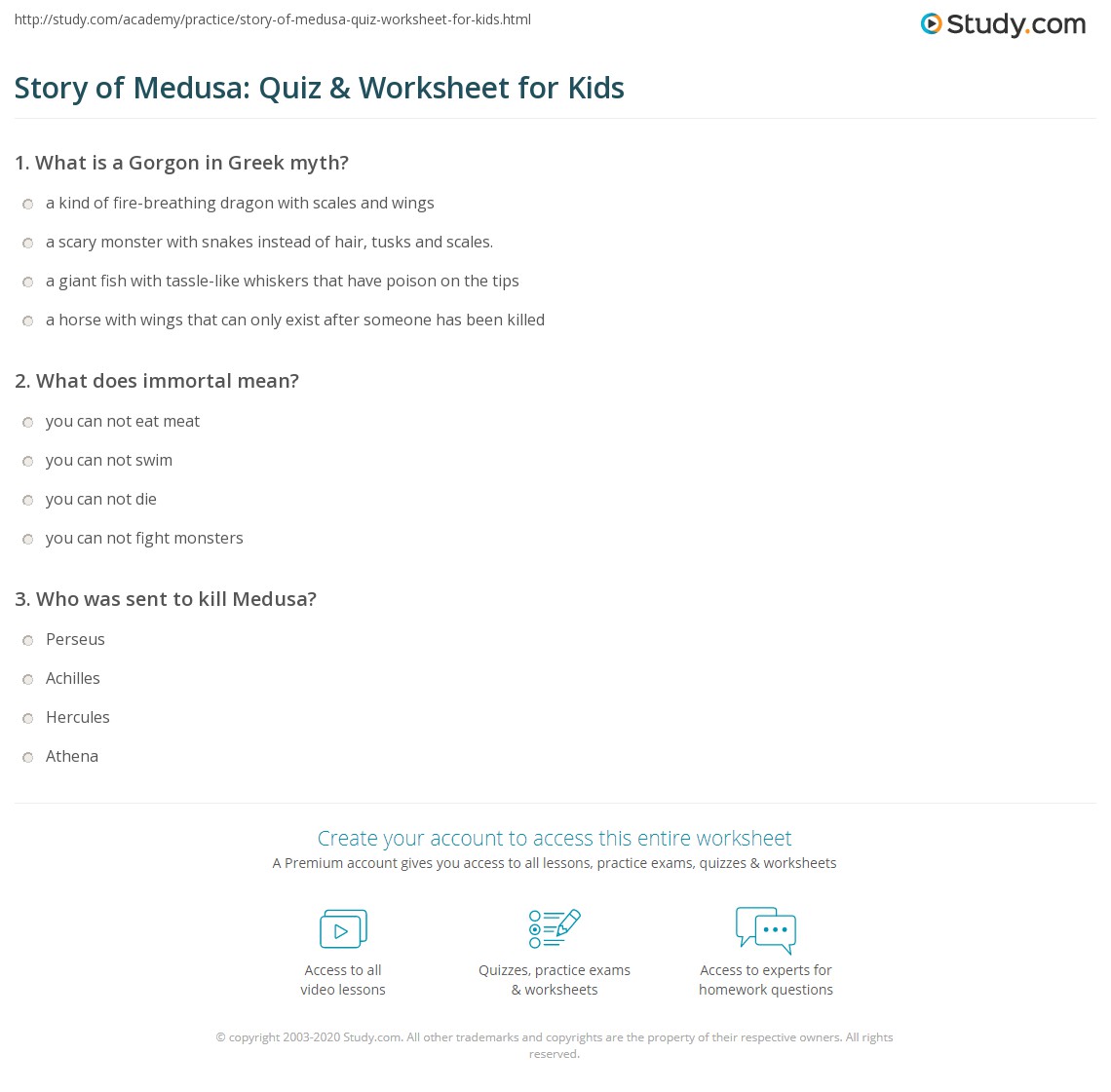 http://study.com/academy/practice/story-of-medusa-quiz-worksheet-for-kids.html

Study.com

Story of Medusa: Quiz & Worksheet for Kids

1. What is a Gorgon in Greek myth?

a kind of fire-breathing dragon with scales and wings

a scary monster with snakes instead of hair, tusks and scales.

a giant fish with tassle-like whiskers that have poison on the tips

a horse with wings that can only exist after someone has been killed

2. What does immortal mean?

you can not eat meat

you can not swim

you can not die

you can not fight monsters

3. Who was sent to kill Medusa?

Perseus

Achilles

Hercules

Athena

Create your account to access this entire worksheet

A Premium account gives you access to all lessons, practice exams, quizzes & worksheets

Access to all video lessons

Quizzes, practice exams & worksheets

Access to experts for homework questions

© copyright 2003-2020 Study.com. All other trademarks and copyrights are the property of their respective owners. All rights reserved.